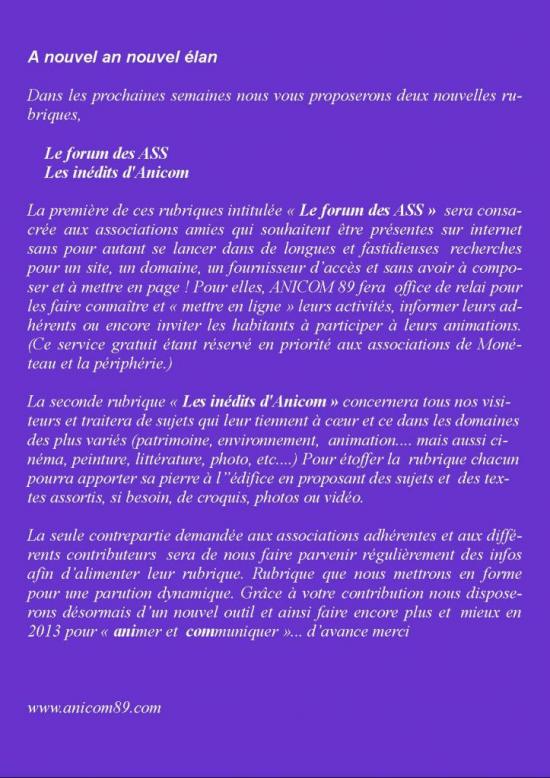 A nouvel an nouvel élan

Dans les prochaines semaines nous vous proposerons deux nouvelles rubriques,

Le forum des ASS
Les inédits d'Anicom

La première de ces rubriques intitulée « Le forum des ASS » sera consacrée aux associations amies qui souhaitent être présentes sur internet sans pour autant se lancer dans de longues et fastidieuses recherches pour un site, un domaine, un fournisseur d'accès et sans avoir à composer et à mettre en page ! Pour elles, ANICOM 89 fera office de relai pour les faire connaître et « mettre en ligne » leurs activités, informer leurs adhérents ou encore inviter les habitants à participer à leurs animations. (Ce service gratuit étant réservé en priorité aux associations de Monéteau et la périphérie.)

La seconde rubrique « Les inédits d'Anicom » concernera tous nos visiteurs et traitera de sujets qui leur tiennent à cœur et ce dans les domaines des plus variés (patrimoine, environnement, animation.... mais aussi cinéma, peinture, littérature, photo, etc....) Pour étoffer la rubrique chacun pourra apporter sa pierre à l''édifice en proposant des sujets et des textes assortis, si besoin, de croquis, photos ou vidéo.

La seule contrepartie demandée aux associations adhérentes et aux différents contributeurs sera de nous faire parvenir régulièrement des infos afin d'alimenter leur rubrique. Rubrique que nous mettrons en forme pour une parution dynamique. Grâce à votre contribution nous disposerons désormais d'un nouvel outil et ainsi faire encore plus et mieux en 2013 pour « animer et communiquer »... d'avance merci

www.anicom89.com